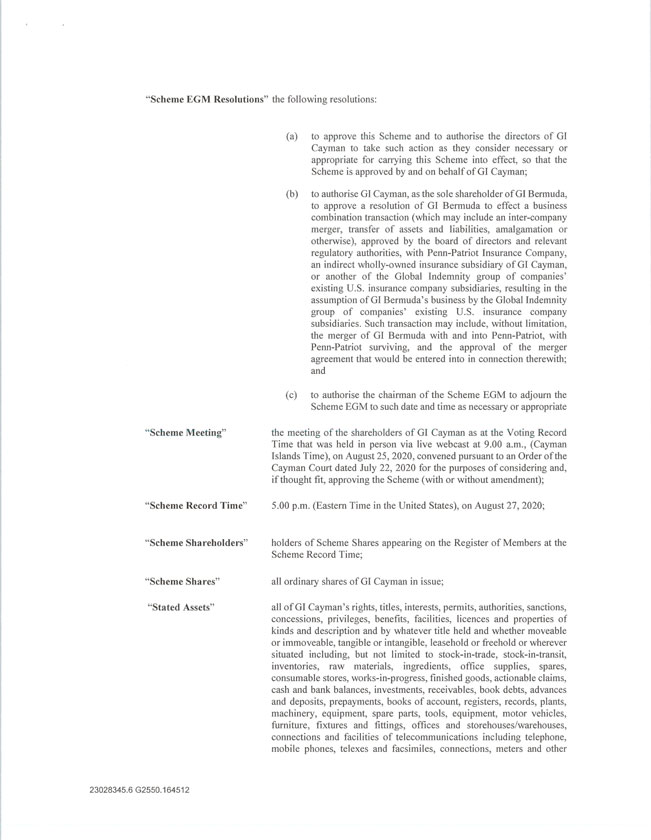 "Scheme EGM Resolutions" the following resolutions:

(a) to approve this Scheme and to authorise the directors of GI Cayman to take such action as they consider necessary or appropriate for carrying this Scheme into effect, so that the Scheme is approved by and on behalf of GI Cayman;

(b) to authorise GI Cayman, as the sole shareholder of GI Bermuda, to approve a resolution of GI Bermuda to effect a business combination transaction (which may include an inter-company merger, transfer of assets and liabilities, amalgamation or otherwise), approved by the board of directors and relevant regulatory authorities, with Penn-Patriot Insurance Company, an indirect wholly-owned insurance subsidiary of GI Cayman, or another of the Global Indemnity group of companies' existing U.S. insurance company subsidiaries, resulting in the assumption of GI Bermuda's business by the Global Indemnity group of companies' existing U.S. insurance company subsidiaries. Such transaction may include, without limitation, the merger of GI Bermuda with and into Penn-Patriot, with Penn-Patriot surviving, and the approval of the merger agreement that would be entered into in connection therewith; and

(c) to authorise the chairman of the Scheme EGM to adjourn the Scheme EGM to such date and time as necessary or appropriate

"Scheme Meeting"
the meeting of the shareholders of GI Cayman as at the Voting Record Time that was held in person via live webcast at 9.00 a.m., (Cayman Islands Time), on August 25, 2020, convened pursuant to an Order of the Cayman Court dated July 22, 2020 for the purposes of considering and, if thought fit, approving the Scheme (with or without amendment);

"Scheme Record Time"
5.00 p.m. (Eastern Time in the United States), on August 27, 2020;

"Scheme Shareholders"
holders of Scheme Shares appearing on the Register of Members at the Scheme Record Time;

"Scheme Shares"
all ordinary shares of GI Cayman in issue;

"Stated Assets"
all of GI Cayman's rights, titles, interests, permits, authorities, sanctions, concessions, privileges, benefits, facilities, licences and properties of kinds and description and by whatever title held and whether moveable or immoveable, tangible or intangible, leasehold or freehold or wherever situated including, but not limited to stock-in-trade, stock-in-transit, inventories, raw materials, ingredients, office supplies, spares, consumable stores, works-in-progress, finished goods, actionable claims, cash and bank balances, investments, receivables, book debts, advances and deposits, prepayments, books of account, registers, records, plants, machinery, equipment, spare parts, tools, equipment, motor vehicles, furniture, fixtures and fittings, offices and storehouses/warehouses, connections and facilities of telecommunications including telephone, mobile phones, telexes and facsimiles, connections, meters and other

23028345.6 G2550.164512